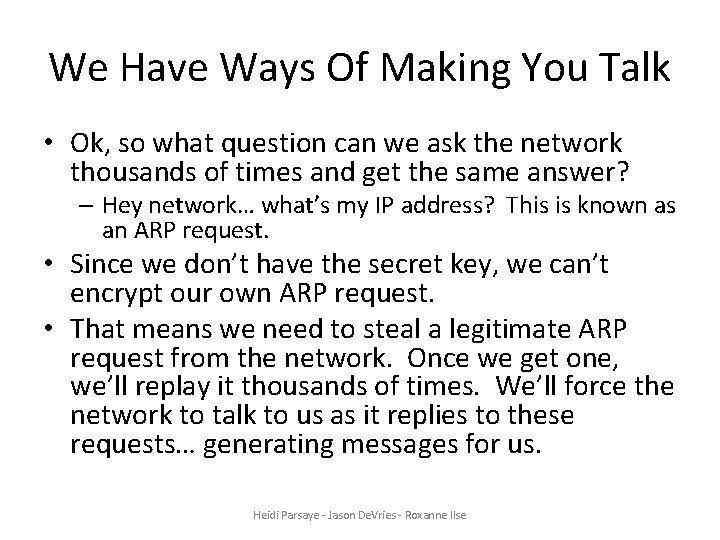 We Have Ways Of Making You Talk

• Ok, so what question can we ask the network thousands of times and get the same answer?

– Hey network… what's my IP address? This is known as an ARP request.

• Since we don't have the secret key, we can't encrypt our own ARP request.

• That means we need to steal a legitimate ARP request from the network. Once we get one, we'll replay it thousands of times. We'll force the network to talk to us as it replies to these requests… generating messages for us.

Heidi Parsaye - Jason DeVries - Roxanne Ilse